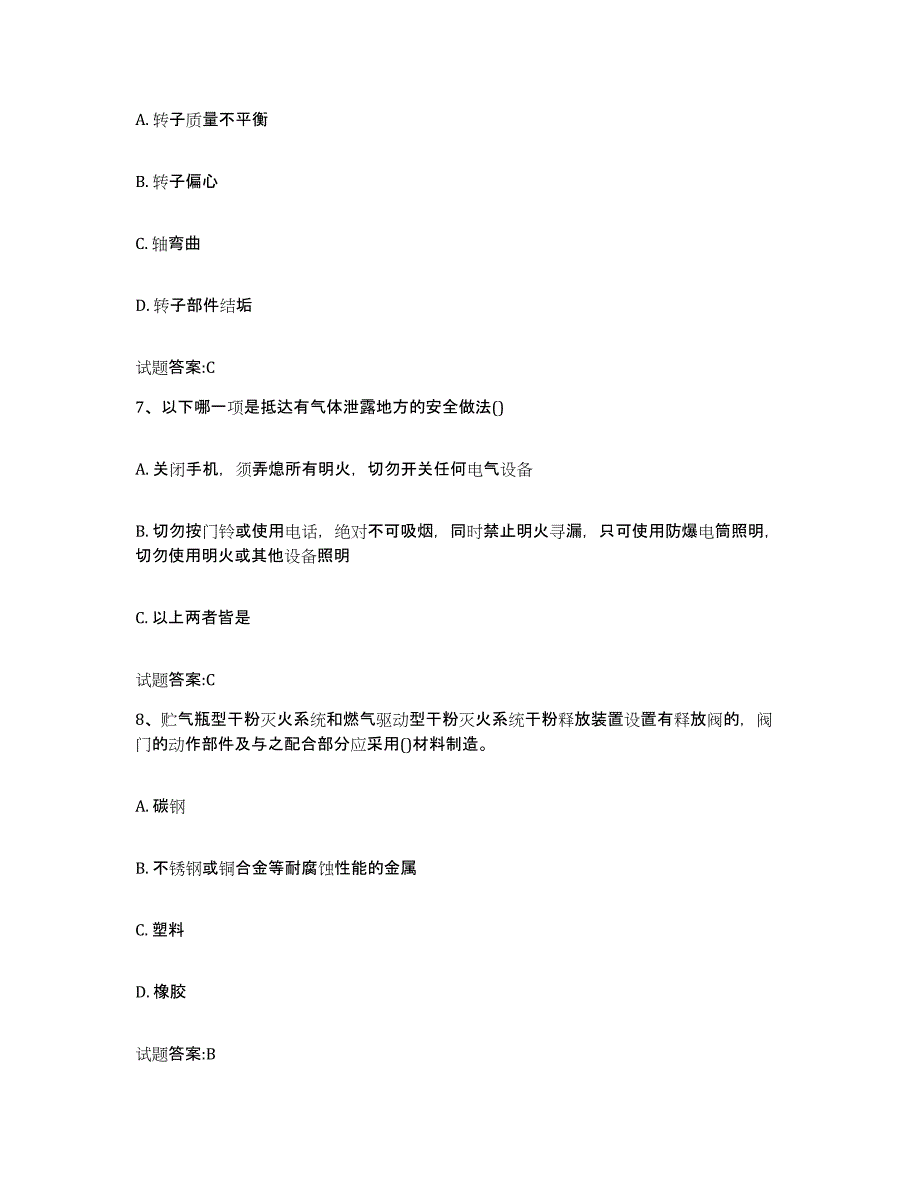 A. 转子质量不平衡

B. 转子偏心

C. 轴弯曲

D. 转子部件结垢

试题答案:C

7、以下哪一项是抵达有气体泄露地方的安全做法()

A. 关闭手机，须弄熄所有明火，切勿开关任何电气设备

B. 切勿按门铃或使用电话，绝对不可吸烟，同时禁止明火寻漏，只可使用防爆电筒照明，切勿使用明火或其他设备照明

C. 以上两者皆是

试题答案:C

8、贮气瓶型干粉灭火系统和燃气驱动型干粉灭火系统干粉释放装置设置有释放阀的，阀门的动作部件及与之配合部分应采用()材料制造。

A. 碳钢

B. 不锈钢或铜合金等耐腐蚀性能的金属

C. 塑料

D. 橡胶

试题答案:B